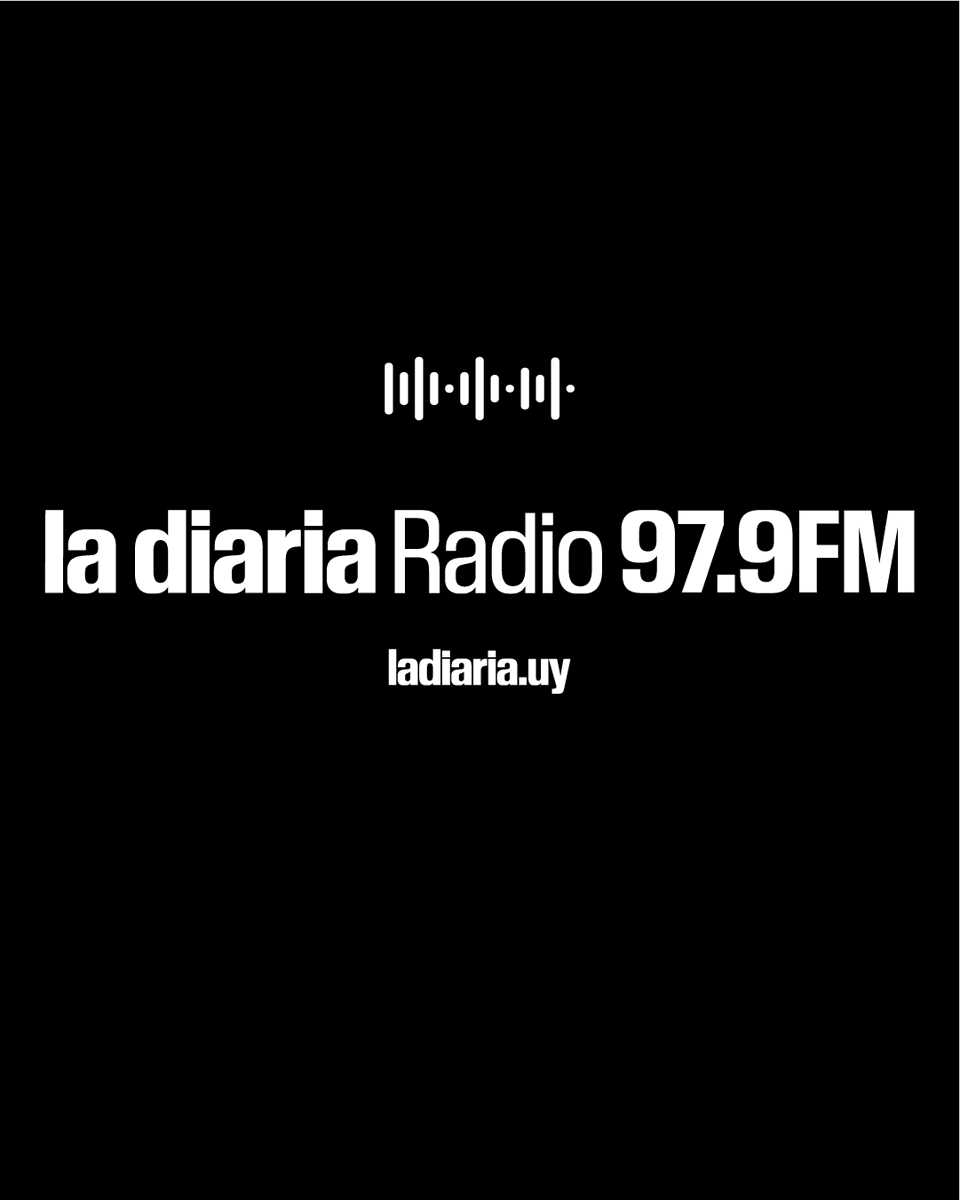 la diaria Radio 97.9FM

ladiaria.uy